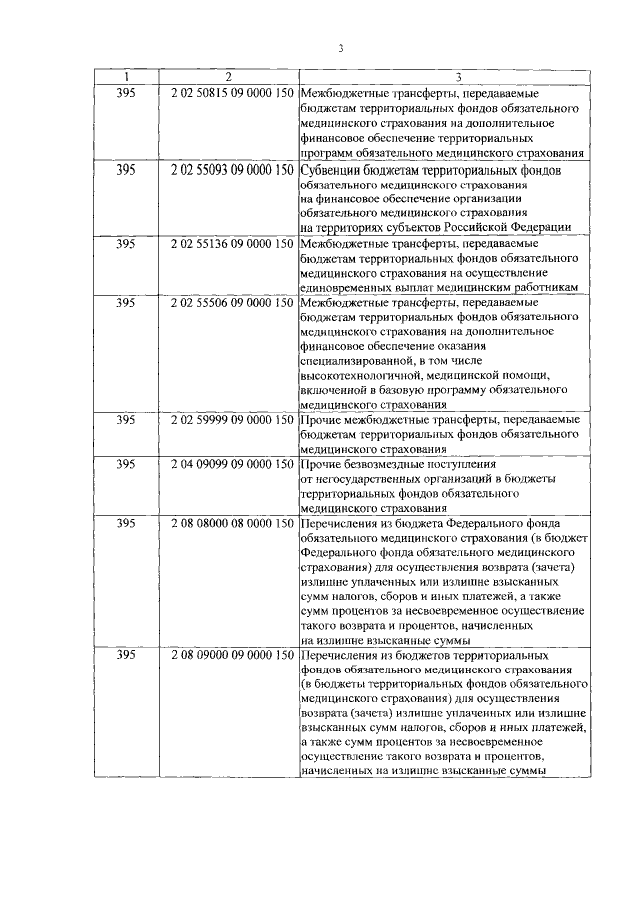 3

| 1 | 2 | 3 |
|---|---|---|
| 395 | 2 02 50815 09 0000 150 | Межбюджетные трансферты, передаваемые бюджетам территориальных фондов обязательного медицинского страхования на дополнительное финансовое обеспечение территориальных программ обязательного медицинского страхования |
| 395 | 2 02 55093 09 0000 150 | Субвенции бюджетам территориальных фондов обязательного медицинского страхования на финансовое обеспечение организации обязательного медицинского страхования на территориях субъектов Российской Федерации |
| 395 | 2 02 55136 09 0000 150 | Межбюджетные трансферты, передаваемые бюджетам территориальных фондов обязательного медицинского страхования на осуществление единовременных выплат медицинским работникам |
| 395 | 2 02 55506 09 0000 150 | Межбюджетные трансферты, передаваемые бюджетам территориальных фондов обязательного медицинского страхования на дополнительное финансовое обеспечение оказания специализированной, в том числе высокотехнологичной, медицинской помощи, включенной в базовую программу обязательного медицинского страхования |
| 395 | 2 02 59999 09 0000 150 | Прочие межбюджетные трансферты, передаваемые бюджетам территориальных фондов обязательного медицинского страхования |
| 395 | 2 04 09099 09 0000 150 | Прочие безвозмездные поступления от негосударственных организаций в бюджеты территориальных фондов обязательного медицинского страхования |
| 395 | 2 08 08000 08 0000 150 | Перечисления из бюджета Федерального фонда обязательного медицинского страхования (в бюджет Федерального фонда обязательного медицинского страхования) для осуществления возврата (зачета) излишне уплаченных или излишне взысканных сумм налогов, сборов и иных платежей, а также сумм процентов за несвоевременное осуществление такого возврата и процентов, начисленных на излишне взысканные суммы |
| 395 | 2 08 09000 09 0000 150 | Перечисления из бюджетов территориальных фондов обязательного медицинского страхования (в бюджеты территориальных фондов обязательного медицинского страхования) для осуществления возврата (зачета) излишне уплаченных или излишне взысканных сумм налогов, сборов и иных платежей, а также сумм процентов за несвоевременное осуществление такого возврата и процентов, начисленных на излишне взысканные суммы |